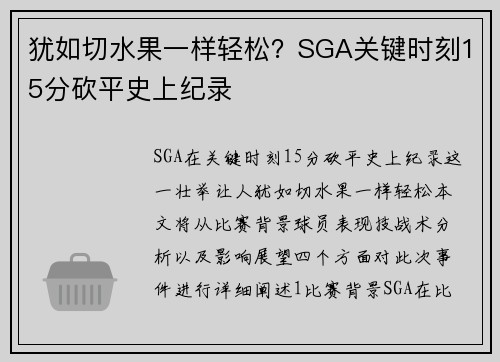 犹如切水果一样轻松？SGA关键时刻15分砍平史上纪录

SGA在关键时刻15分砍平史上纪录这一壮举让人犹如切水果一样轻松本文将从比赛背景球员表现技战术分析以及影响展望四个方面对此次事件进行详细阐述1比赛背景SGA在比